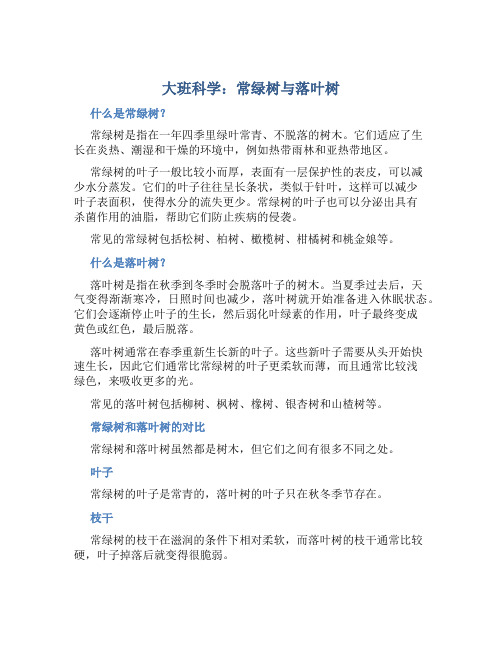 大班科学：常绿树与落叶树

什么是常绿树？

常绿树是指在一年四季里绿叶常青、不脱落的树木。它们适应了生长在炎热、潮湿和干燥的环境中，例如热带雨林和亚热带地区。

常绿树的叶子一般比较小而厚，表面有一层保护性的表皮，可以减少水分蒸发。它们的叶子往往呈长条状，类似于针叶，这样可以减少叶子表面积，使得水分的流失更少。常绿树的叶子也可以分泌出具有杀菌作用的油脂，帮助它们防止疾病的侵袭。

常见的常绿树包括松树、柏树、橄榄树、柑橘树和桃金娘等。

什么是落叶树？

落叶树是指在秋季到冬季时会脱落叶子的树木。当夏季过去后，天气变得渐渐寒冷，日照时间也减少，落叶树就开始准备进入休眠状态。它们会逐渐停止叶子的生长，然后弱化叶绿素的作用，叶子最终变成黄色或红色，最后脱落。

落叶树通常在春季重新生长新的叶子。这些新叶子需要从头开始快速生长，因此它们通常比常绿树的叶子更柔软而薄，而且通常比较浅绿色，来吸收更多的光。

常见的落叶树包括柳树、枫树、橡树、银杏树和山楂树等。

常绿树和落叶树的对比

常绿树和落叶树虽然都是树木，但它们之间有很多不同之处。

叶子

常绿树的叶子是常青的，落叶树的叶子只在秋冬季节存在。

枝干

常绿树的枝干在滋润的条件下相对柔软，而落叶树的枝干通常比较硬，叶子掉落后就变得很脆弱。